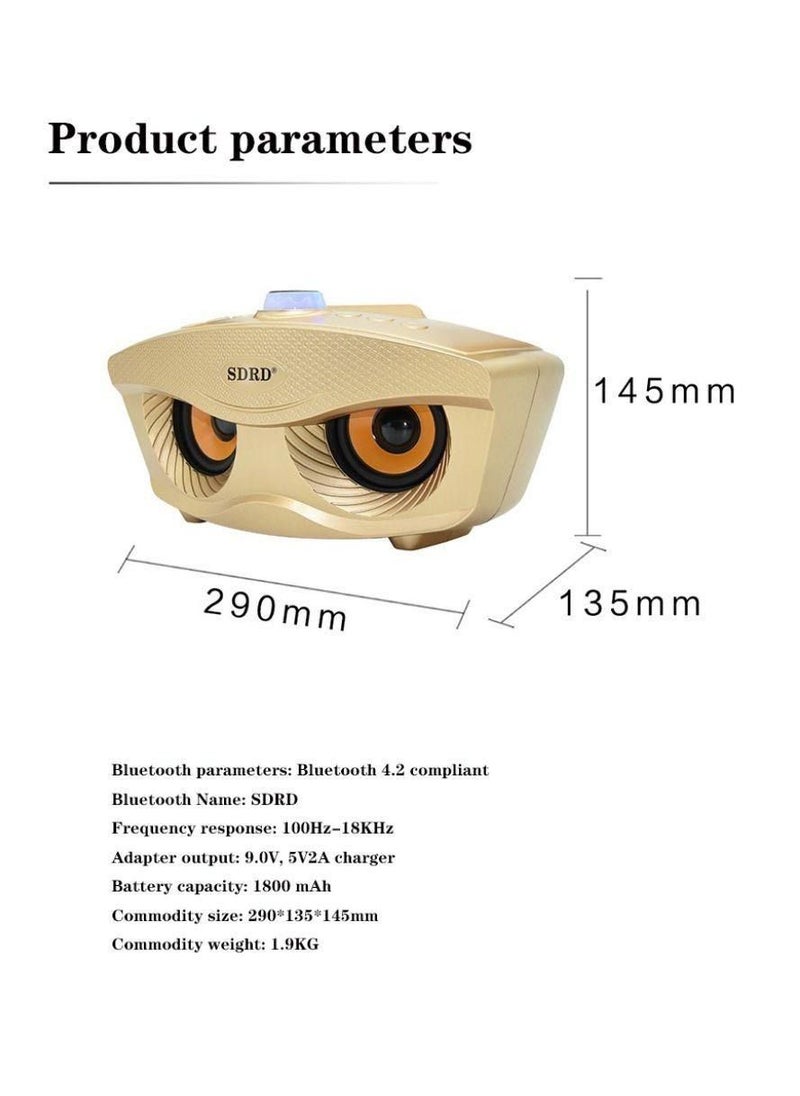 Product parameters

SDRD®

145mm

290mm

135mm

Bluetooth parameters: Bluetooth 4.2 compliant
Bluetooth Name: SDRD
Frequency response: 100Hz-18KHz
Adapter output: 9.0V, 5V2A charger
Battery capacity: 1800 mAh
Commodity size: 290*135*145mm
Commodity weight: 1.9KG